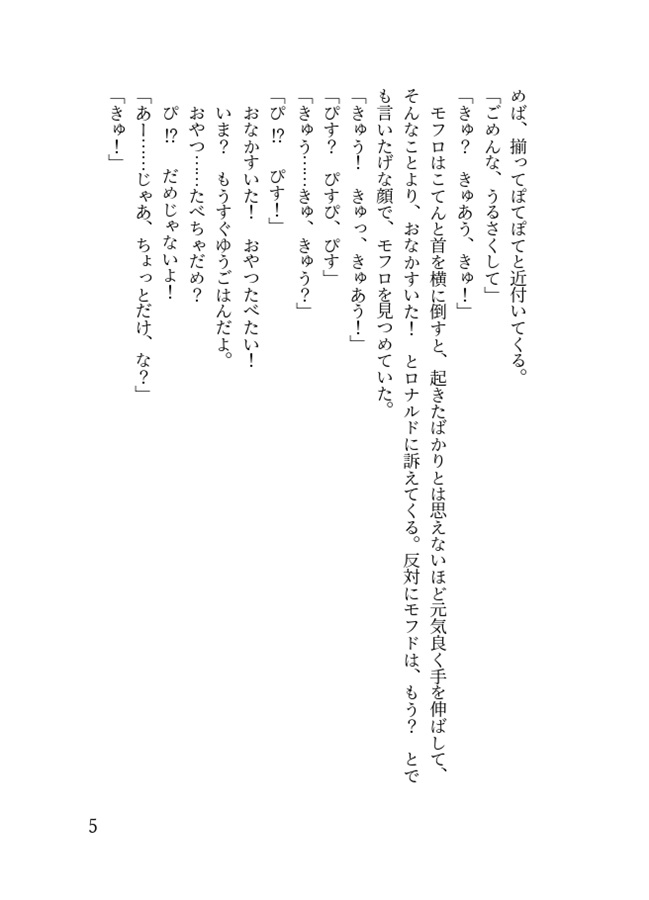 めば、揃ってぽてぽてと近付いてくる。
「ごめんな、うるさくして」
「きゅ？　きゅあう、きゅ！」
　モフロはこてんと首を横に倒すと、起きたばかりとは思えないほど元気良く手を伸ばして、そんなことより、おなかすいた！　とロナルドに訴えてくる。反対にモフドは、もう？　とでも言いたげな顔で、モフロを見つめていた。
「きゅう！　きゅっ、きゅあう！」
「ぴす？　ぴすぴ、ぴす」
「きゅう……きゅ、きゅう？」
「ぴ⁉　ぴす！」
　おなかすいた！　おやつたべたい！
　いま？　もうすぐゆうごはんだよ。
　おやつ……たべちゃだめ？
　ぴ⁉　だめじゃないよ！
「あー……じゃあ、ちょっとだけ、な？」
「きゅ！」

5